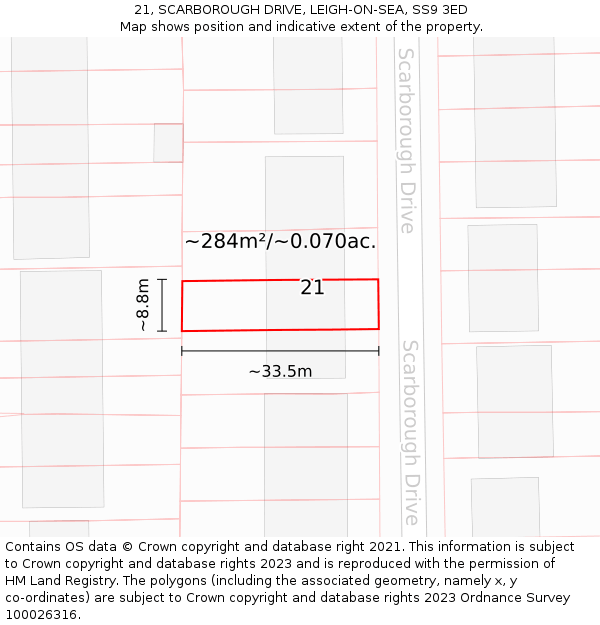 21, SCARBOROUGH DRIVE, LEIGH-ON-SEA, SS9 3ED
Map shows position and indicative extent of the property.

Scarborough Drive

~284m²/~0.070ac.

21

~8.8m

~33.5m

Scarborough Drive

Contains OS data © Crown copyright and database right 2021. This information is subject to Crown copyright and database rights 2023 and is reproduced with the permission of HM Land Registry. The polygons (including the associated geometry, namely x, y co-ordinates) are subject to Crown copyright and database rights 2023 Ordnance Survey 100026316.